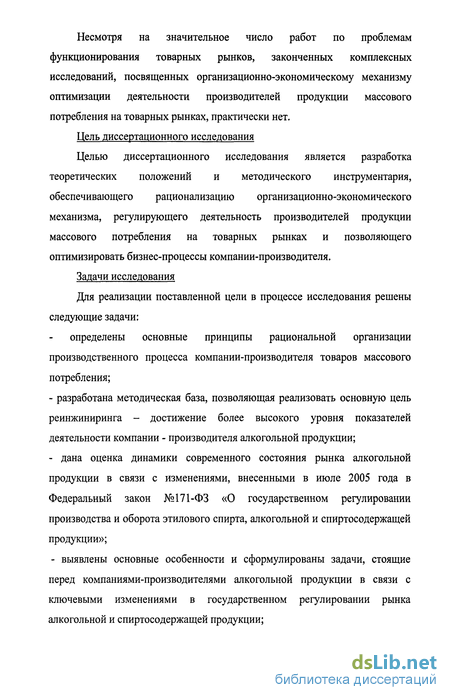 Несмотря на значительное число работ по проблемам функционирования товарных рынков, законченных комплексных исследований, посвященных организационно-экономическому механизму оптимизации деятельности производителей продукции массового потребления на товарных рынках, практически нет.

Цель диссертационного исследования

Целью диссертационного исследования является разработка теоретических положений и методического инструментария, обеспечивающего рационализацию организационно-экономического механизма, регулирующего деятельность производителей продукции массового потребления на товарных рынках и позволяющего оптимизировать бизнес-процессы компании-производителя.

Задачи исследования

Для реализации поставленной цели в процессе исследования решены следующие задачи:

- определены основные принципы рациональной организации производственного процесса компании-производителя товаров массового потребления;

- разработана методическая база, позволяющая реализовать основную цель реинжиниринга – достижение более высокого уровня показателей деятельности компании - производителя алкогольной продукции;

- дана оценка динамики современного состояния рынка алкогольной продукции в связи с изменениями, внесенными в июле 2005 года в Федеральный закон №171-ФЗ «О государственном регулировании производства и оборота этилового спирта, алкогольной и спиртосодержащей продукции»;

- выявлены основные особенности и сформулированы задачи, стоящие перед компаниями-производителями алкогольной продукции в связи с ключевыми изменениями в государственном регулировании рынка алкогольной и спиртосодержащей продукции;

dsLib.net
библиотека диссертаций